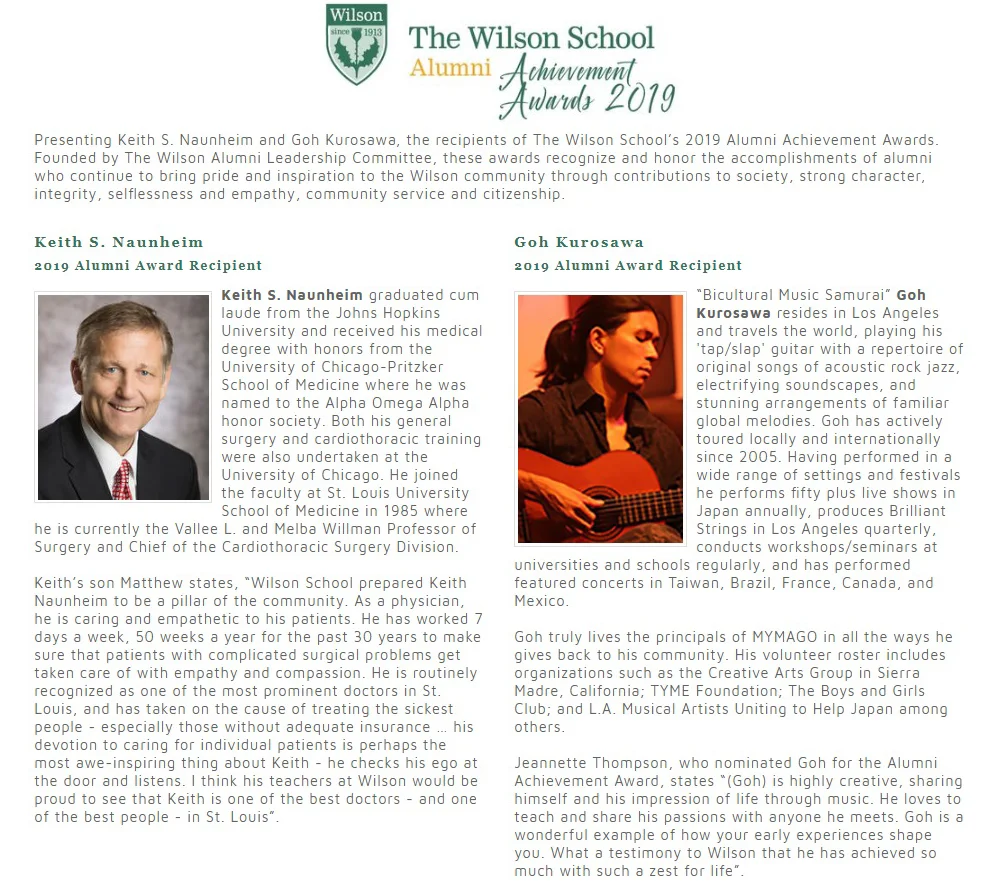 Wilson
since 1913

The Wilson School
Alumni Achievement Awards 2019

Presenting Keith S. Naunheim and Goh Kurosawa, the recipients of The Wilson School's 2019 Alumni Achievement Awards. Founded by The Wilson Alumni Leadership Committee, these awards recognize and honor the accomplishments of alumni who continue to bring pride and inspiration to the Wilson community through contributions to society, strong character, integrity, selflessness and empathy, community service and citizenship.

Keith S. Naunheim
2019 Alumni Award Recipient

Keith S. Naunheim graduated cum laude from the Johns Hopkins University and received his medical degree with honors from the University of Chicago-Pritzker School of Medicine where he was named to the Alpha Omega Alpha honor society. Both his general surgery and cardiothoracic training were also undertaken at the University of Chicago. He joined the faculty at St. Louis University School of Medicine in 1985 where he is currently the Vallee L. and Melba Willman Professor of Surgery and Chief of the Cardiothoracic Surgery Division.

Keith's son Matthew states, "Wilson School prepared Keith Naunheim to be a pillar of the community. As a physician, he is caring and empathetic to his patients. He has worked 7 days a week, 50 weeks a year for the past 30 years to make sure that patients with complicated surgical problems get taken care of with empathy and compassion. He is routinely recognized as one of the most prominent doctors in St. Louis, and has taken on the cause of treating the sickest people - especially those without adequate insurance … his devotion to caring for individual patients is perhaps the most awe-inspiring thing about Keith - he checks his ego at the door and listens. I think his teachers at Wilson would be proud to see that Keith is one of the best doctors - and one of the best people - in St. Louis".

Goh Kurosawa
2019 Alumni Award Recipient

"Bicultural Music Samurai" Goh Kurosawa resides in Los Angeles and travels the world, playing his 'tap/slap' guitar with a repertoire of original songs of acoustic rock jazz, electrifying soundscapes, and stunning arrangements of familiar global melodies. Goh has actively toured locally and internationally since 2005. Having performed in a wide range of settings and festivals he performs fifty plus live shows in Japan annually, produces Brilliant Strings in Los Angeles quarterly, conducts workshops/seminars at universities and schools regularly, and has performed featured concerts in Taiwan, Brazil, France, Canada, and Mexico.

Goh truly lives the principals of MYMAGO in all the ways he gives back to his community. His volunteer roster includes organizations such as the Creative Arts Group in Sierra Madre, California; TYME Foundation; The Boys and Girls Club; and L.A. Musical Artists Uniting to Help Japan among others.

Jeannette Thompson, who nominated Goh for the Alumni Achievement Award, states "(Goh) is highly creative, sharing himself and his impression of life through music. He loves to teach and share his passions with anyone he meets. Goh is a wonderful example of how your early experiences shape you. What a testimony to Wilson that he has achieved so much with such a zest for life".